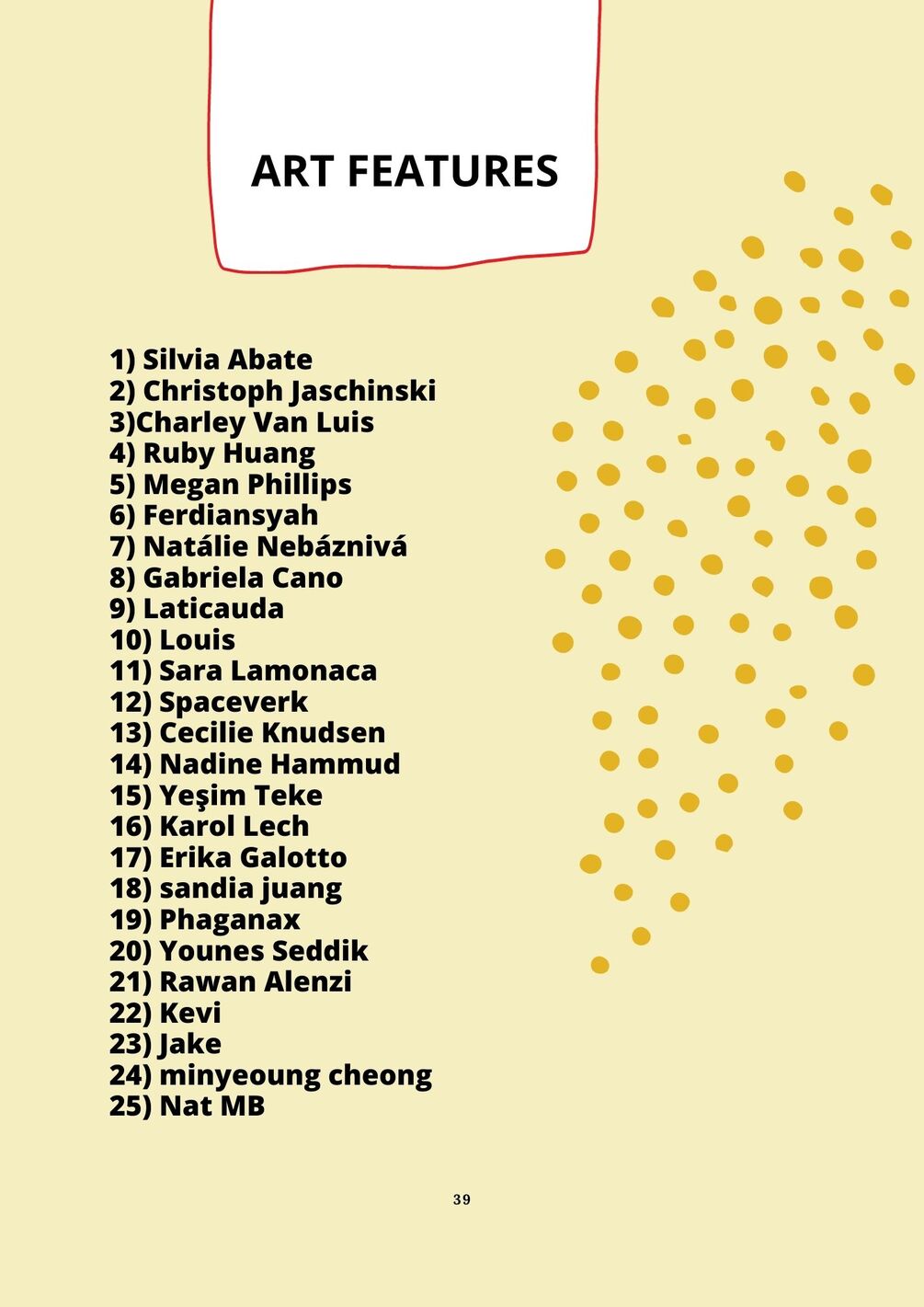 ART FEATURES

1) Silvia Abate
2) Christoph Jaschinski
3)Charley Van Luis
4) Ruby Huang
5) Megan Phillips
6) Ferdiansyah
7) Natálie Nebáznivá
8) Gabriela Cano
9) Laticauda
10) Louis
11) Sara Lamonaca
12) Spaceverk
13) Cecilie Knudsen
14) Nadine Hammud
15) Yeşim Teke
16) Karol Lech
17) Erika Galotto
18) sandia juang
19) Phaganax
20) Younes Seddik
21) Rawan Alenzi
22) Kevi
23) Jake
24) minyeoung cheong
25) Nat MB

39